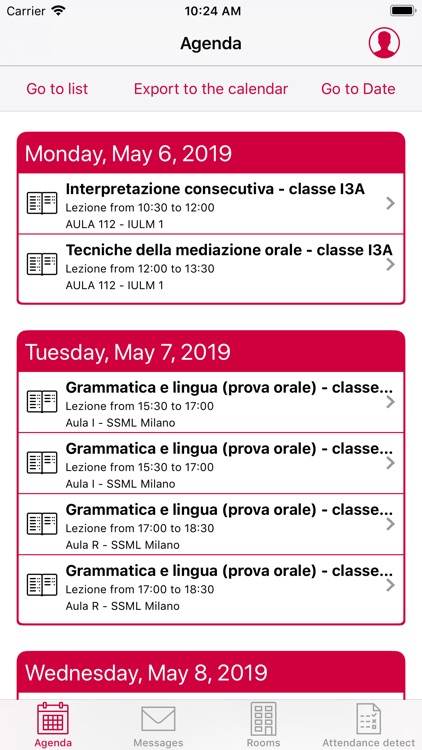 Carrier 10:24 AM

Agenda

Go to list Export to the calendar Go to Date

Monday, May 6, 2019

Interpretazione consecutiva - classe I3A
Lezione from 10:30 to 12:00
AULA 112 - IULM 1

Tecniche della mediazione orale - classe I3A
Lezione from 12:00 to 13:30
AULA 112 - IULM 1

Tuesday, May 7, 2019

Grammatica e lingua (prova orale) - classe...
Lezione from 15:30 to 17:00
Aula I - SSML Milano

Grammatica e lingua (prova orale) - classe...
Lezione from 15:30 to 17:00
Aula I - SSML Milano

Grammatica e lingua (prova orale) - classe...
Lezione from 17:00 to 18:30
Aula R - SSML Milano

Grammatica e lingua (prova orale) - classe...
Lezione from 17:00 to 18:30
Aula R - SSML Milano

Wednesday, May 8, 2019

Agenda Messages Rooms Attendance detect